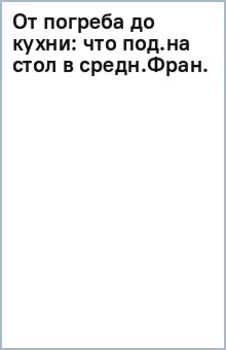 От погреба до кухни: что под.на стол в средн.Фран.